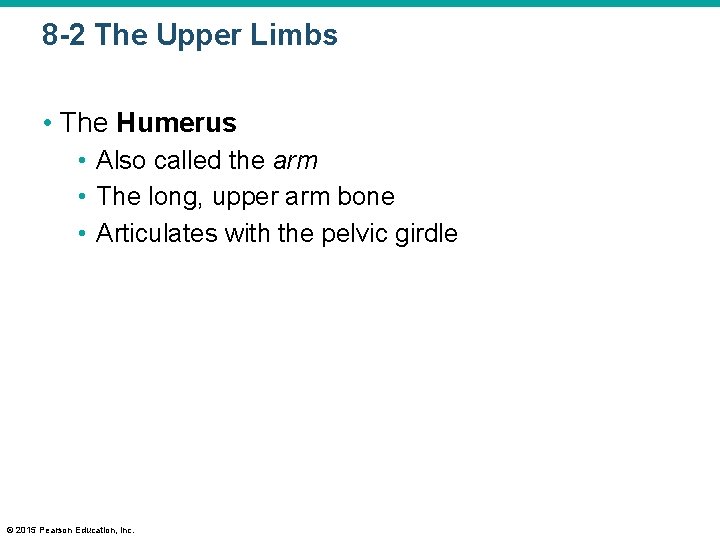 8-2 The Upper Limbs

• The Humerus
  • Also called the arm
  • The long, upper arm bone
  • Articulates with the pelvic girdle

© 2015 Pearson Education, Inc.